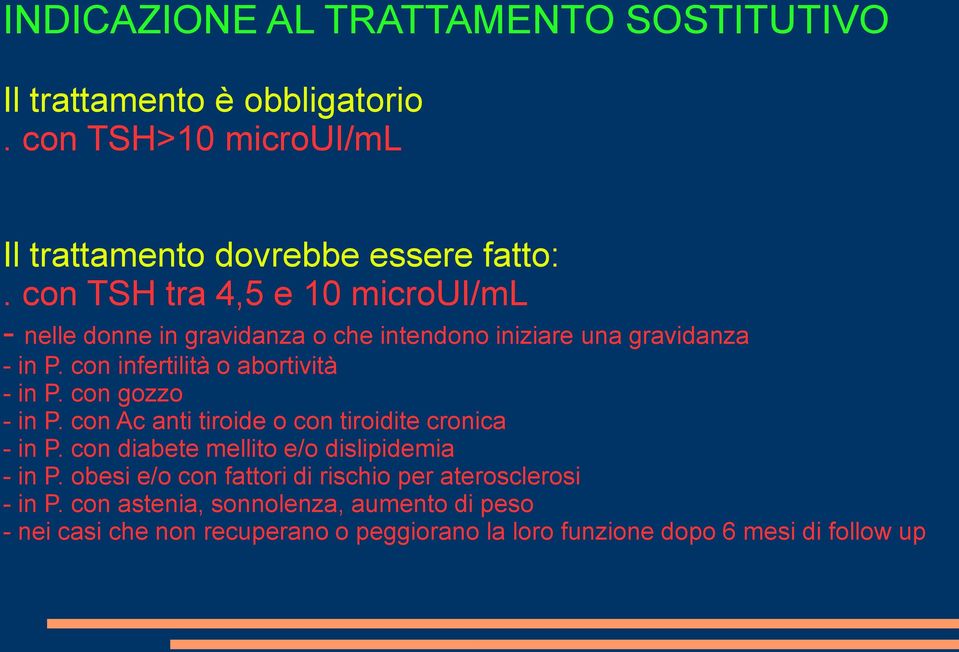 INDICAZIONE AL TRATTAMENTO SOSTITUTIVO

Il trattamento è obbligatorio
. con TSH>10 microUI/mL

Il trattamento dovrebbe essere fatto:
. con TSH tra 4,5 e 10 microUI/mL
- nelle donne in gravidanza o che intendono iniziare una gravidanza
- in P. con infertilità o abortività
- in P. con gozzo
- in P. con Ac anti tiroide o con tiroidite cronica
- in P. con diabete mellito e/o dislipidemia
- in P. obesi e/o con fattori di rischio per aterosclerosi
- in P. con astenia, sonnolenza, aumento di peso
- nei casi che non recuperano o peggiorano la loro funzione dopo 6 mesi di follow up